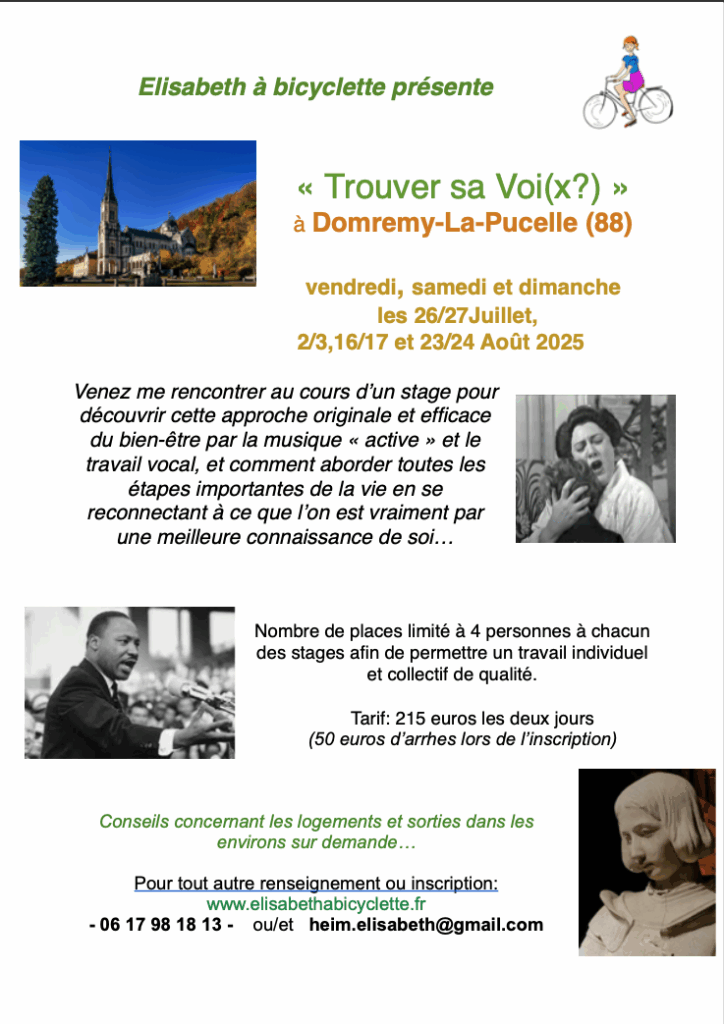 Elisabeth à bicyclette présente

« Trouver sa Voi(x?) »
à Domremy-La-Pucelle (88)

vendredi, samedi et dimanche
les 26/27Juillet,
2/3,16/17 et 23/24 Août 2025

Venez me rencontrer au cours d'un stage pour découvrir cette approche originale et efficace du bien-être par la musique « active » et le travail vocal, et comment aborder toutes les étapes importantes de la vie en se reconnectant à ce que l'on est vraiment par une meilleure connaissance de soi…

Nombre de places limité à 4 personnes à chacun des stages afin de permettre un travail individuel et collectif de qualité.

Tarif: 215 euros les deux jours
(50 euros d'arrhes lors de l'inscription)

Conseils concernant les logements et sorties dans les environs sur demande…

Pour tout autre renseignement ou inscription:
www.elisabethabicyclette.fr
- 06 17 98 18 13 - ou/et heim.elisabeth@gmail.com